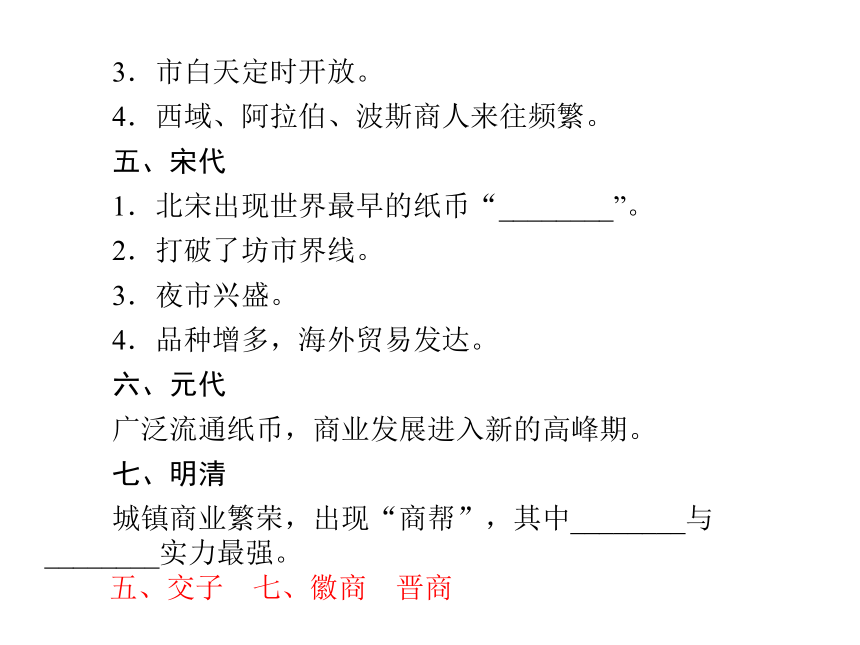 3．市白天定时开放。

4．西域、阿拉伯、波斯商人来往频繁。

五、宋代

1．北宋出现世界最早的纸币“________”。

2．打破了坊市界线。

3．夜市兴盛。

4．品种增多，海外贸易发达。

六、元代

广泛流通纸币，商业发展进入新的高峰期。

七、明清

城镇商业繁荣，出现“商帮”，其中________与________实力最强。

五、交子　七、徽商　晋商